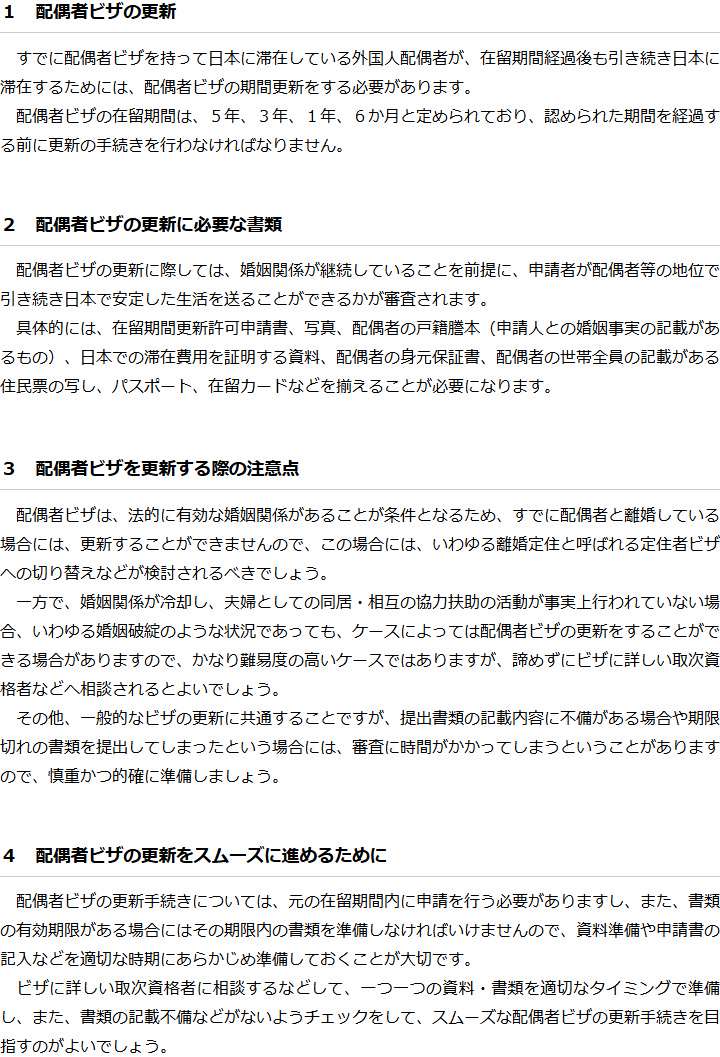 1　配偶者ビザの更新

すでに配偶者ビザを持って日本に滞在している外国人配偶者が、在留期間経過後も引き続き日本に滞在するためには、配偶者ビザの期間更新をする必要があります。

配偶者ビザの在留期間は、5年、3年、1年、6か月と定められており、認められた期間を経過する前に更新の手続きを行わなければなりません。

2　配偶者ビザの更新に必要な書類

配偶者ビザの更新に際しては、婚姻関係が継続していることを前提に、申請者が配偶者等の地位で引き続き日本で安定した生活を送ることができるかが審査されます。

具体的には、在留期間更新許可申請書、写真、配偶者の戸籍謄本（申請人との婚姻事実の記載があるもの）、日本での滞在費用を証明する資料、配偶者の身元保証書、配偶者の世帯全員の記載がある住民票の写し、パスポート、在留カードなどを揃えることが必要になります。

3　配偶者ビザを更新する際の注意点

配偶者ビザは、法的に有効な婚姻関係があることが条件となるため、すでに配偶者と離婚している場合には、更新することができませんので、この場合には、いわゆる離婚定住と呼ばれる定住者ビザへの切り替えなどが検討されるべきでしょう。

一方で、婚姻関係が冷却し、夫婦としての同居・相互の協力扶助の活動が事実上行われていない場合、いわゆる婚姻破綻のような状況であっても、ケースによっては配偶者ビザの更新をすることができる場合がありますので、かなり難易度の高いケースではありますが、諦めずにビザに詳しい取次資格者などへ相談されるとよいでしょう。

その他、一般的なビザの更新に共通することですが、提出書類の記載内容に不備がある場合や期限切れの書類を提出してしまったという場合には、審査に時間がかかってしまうということがありますので、慎重かつ的確に準備しましょう。

4　配偶者ビザの更新をスムーズに進めるために

配偶者ビザの更新手続きについては、元の在留期間内に申請を行う必要がありますし、また、書類の有効期限がある場合にはその期限内の書類を準備しなければいけませんので、資料準備や申請書の記入などを適切な時期にあらかじめ準備しておくことが大切です。

ビザに詳しい取次資格者に相談するなどして、一つ一つの資料・書類を適切なタイミングで準備し、また、書類の記載不備などがないようチェックをして、スムーズな配偶者ビザの更新手続きを目指すのがよいでしょう。